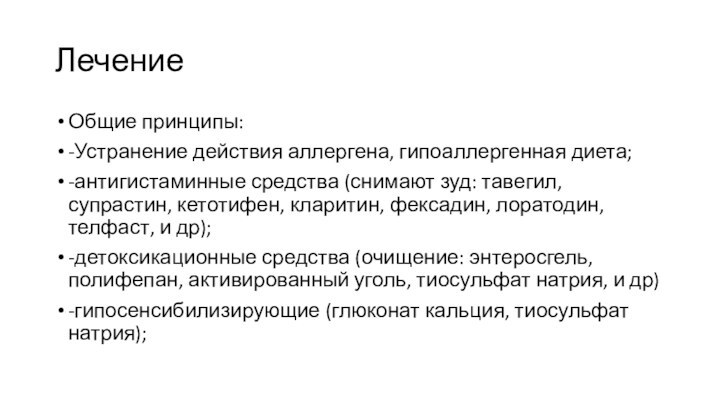 Лечение

• Общие принципы:
• -Устранение действия аллергена, гипоаллергенная диета;
• -антигистаминные средства (снимают зуд: тавегил, супрастин, кетотифен, кларитин, фексадин, лоратодин, телфаст, и др);
• -детоксикационные средства (очищение: энтеросгель, полифепан, активированный уголь, тиосульфат натрия, и др)
• -гипосенсибилизирующие (глюконат кальция, тиосульфат натрия);